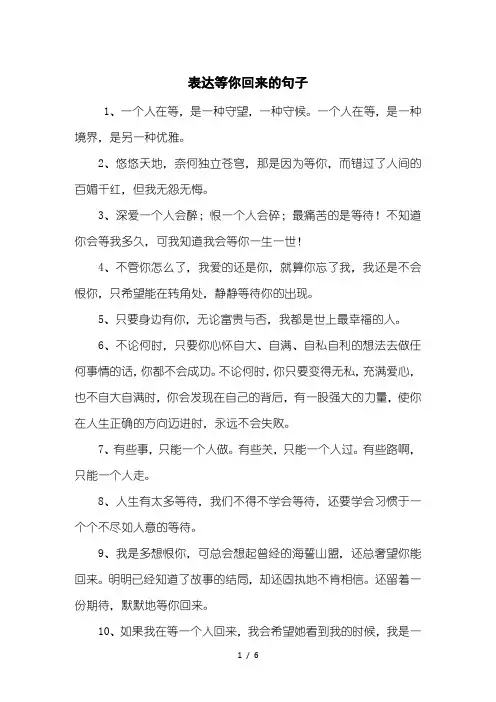 表达等你回来的句子

1、一个人在等，是一种守望，一种守候。一个人在等，是一种境界，是另一种优雅。

2、悠悠天地，奈何独立苍穹，那是因为等你，而错过了人间的百媚千红，但我无怨无悔。

3、深爱一个人会醉；恨一个人会碎；最痛苦的是等待！不知道你会等我多久，可我知道我会等你一生一世！

4、不管你怎么了，我爱的还是你，就算你忘了我，我还是不会恨你，只希望能在转角处，静静等待你的出现。

5、只要身边有你，无论富贵与否，我都是世上最幸福的人。

6、不论何时，只要你心怀自大、自满、自私自利的想法去做任何事情的话，你都不会成功。不论何时，你只要变得无私，充满爱心，也不自大自满时，你会发现在自己的背后，有一股强大的力量，使你在人生正确的方向迈进时，永远不会失败。

7、有些事，只能一个人做。有些关，只能一个人过。有些路啊，只能一个人走。

8、人生有太多等待，我们不得不学会等待，还要学会习惯于一个个不尽如人意的等待。

9、我是多想恨你，可总会想起曾经的海誓山盟，还总奢望你能回来。明明已经知道了故事的结局，却还固执地不肯相信。还留着一份期待，默默地等你回来。

10、如果我在等一个人回来，我会希望她看到我的时候，我是一

1 / 6